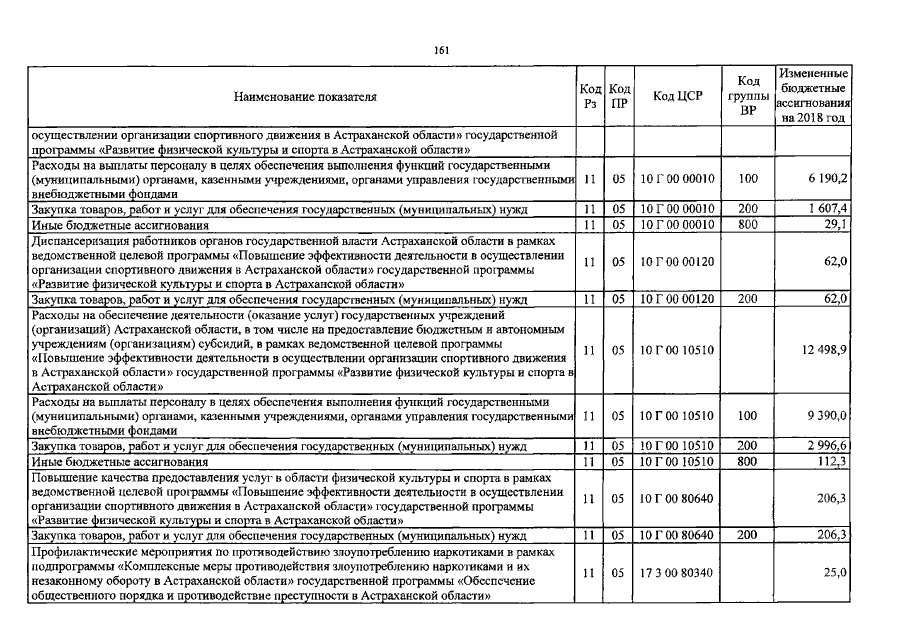 161

| Наименование показателя | Код Рз | Код ПР | Код ЦСР | Код группы ВР | Измененные бюджетные ассигнования на 2018 год |
|---|---|---|---|---|---|
| осуществлении организации спортивного движения в Астраханской области» государственной программы «Развитие физической культуры и спорта в Астраханской области» | | | | | |
| Расходы на выплаты персоналу в целях обеспечения выполнения функций государственными (муниципальными) органами, казенными учреждениями, органами управления государственными внебюджетными фондами | 11 | 05 | 10 Г 00 00010 | 100 | 6 190,2 |
| Закупка товаров, работ и услуг для обеспечения государственных (муниципальных) нужд | 11 | 05 | 10 Г 00 00010 | 200 | 1 607,4 |
| Иные бюджетные ассигнования | 11 | 05 | 10 Г 00 00010 | 800 | 29,1 |
| Диспансеризация работников органов государственной власти Астраханской области в рамках ведомственной целевой программы «Повышение эффективности деятельности в осуществлении организации спортивного движения в Астраханской области» государственной программы «Развитие физической культуры и спорта в Астраханской области» | 11 | 05 | 10 Г 00 00120 | | 62,0 |
| Закупка товаров, работ и услуг для обеспечения государственных (муниципальных) нужд | 11 | 05 | 10 Г 00 00120 | 200 | 62,0 |
| Расходы на обеспечение деятельности (оказание услуг) государственных учреждений (организаций) Астраханской области, в том числе на предоставление бюджетным и автономным учреждениям (организациям) субсидий, в рамках ведомственной целевой программы «Повышение эффективности деятельности в осуществлении организации спортивного движения в Астраханской области» государственной программы «Развитие физической культуры и спорта в Астраханской области» | 11 | 05 | 10 Г 00 10510 | | 12 498,9 |
| Расходы на выплаты персоналу в целях обеспечения выполнения функций государственными (муниципальными) органами, казенными учреждениями, органами управления государственными внебюджетными фондами | 11 | 05 | 10 Г 00 10510 | 100 | 9 390,0 |
| Закупка товаров, работ и услуг для обеспечения государственных (муниципальных) нужд | 11 | 05 | 10 Г 00 10510 | 200 | 2 996,6 |
| Иные бюджетные ассигнования | 11 | 05 | 10 Г 00 10510 | 800 | 112,3 |
| Повышение качества предоставления услуг в области физической культуры и спорта в рамках ведомственной целевой программы «Повышение эффективности деятельности в осуществлении организации спортивного движения в Астраханской области» государственной программы «Развитие физической культуры и спорта в Астраханской области» | 11 | 05 | 10 Г 00 80640 | | 206,3 |
| Закупка товаров, работ и услуг для обеспечения государственных (муниципальных) нужд | 11 | 05 | 10 Г 00 80640 | 200 | 206,3 |
| Профилактические мероприятия по противодействию злоупотреблению наркотиками в рамках подпрограммы «Комплексные меры противодействия злоупотреблению наркотиками и их незаконному обороту в Астраханской области» государственной программы «Обеспечение общественного порядка и противодействие преступности в Астраханской области» | 11 | 05 | 17 3 00 80340 | | 25,0 |